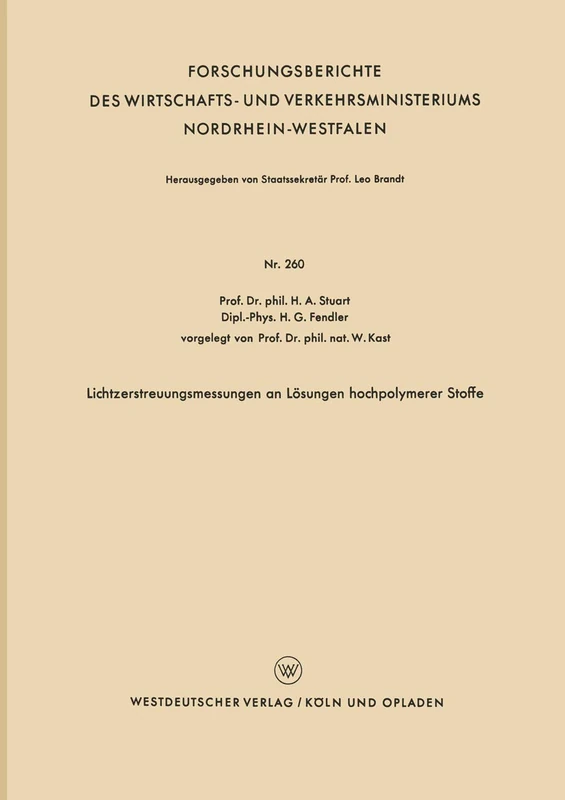 FORSCHUNGSBERICHTE
DES WIRTSCHAFTS- UND VERKEHRSMINISTERIUMS
NORDRHEIN-WESTFALEN

Herausgegeben von Staatssekretär Prof. Leo Brandt

Nr. 260

Prof. Dr. phil. H. A. Stuart
Dipl.-Phys. H. G. Fendler
vorgelegt von Prof. Dr. phil. nat. W. Kast

Lichtzerstreuungsmessungen an Lösungen hochpolymerer Stoffe

W

WESTDEUTSCHER VERLAG / KÖLN UND OPLADEN